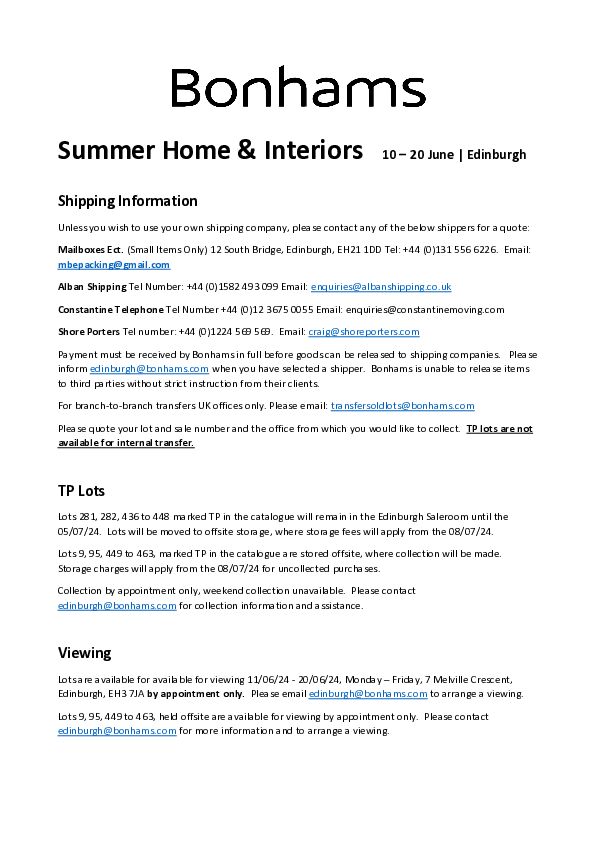 Bonhams

Summer Home & Interiors 10 – 20 June | Edinburgh

Shipping Information

Unless you wish to use your own shipping company, please contact any of the below shippers for a quote:

Mailboxes Ect. (Small Items Only) 12 South Bridge, Edinburgh, EH21 1DD Tel: +44 (0)131 556 6226. Email: mbepacking@gmail.com

Alban Shipping Tel Number: +44 (0)1582 493 099 Email: enquiries@albanshipping.co.uk

Constantine Telephone Tel Number +44 (0)12 3675 0055 Email: enquiries@constantinemoving.com

Shore Porters Tel number: +44 (0)1224 569 569. Email: craig@shoreporters.com

Payment must be received by Bonhams in full before goods can be released to shipping companies. Please inform edinburgh@bonhams.com when you have selected a shipper. Bonhams is unable to release items to third parties without strict instruction from their clients.

For branch-to-branch transfers UK offices only. Please email: transfersoldlots@bonhams.com

Please quote your lot and sale number and the office from which you would like to collect. TP lots are not available for internal transfer.

TP Lots

Lots 281, 282, 436 to 448 marked TP in the catalogue will remain in the Edinburgh Saleroom until the 05/07/24. Lots will be moved to offsite storage, where storage fees will apply from the 08/07/24.

Lots 9, 95, 449 to 463, marked TP in the catalogue are stored offsite, where collection will be made. Storage charges will apply from the 08/07/24 for uncollected purchases.

Collection by appointment only, weekend collection unavailable. Please contact edinburgh@bonhams.com for collection information and assistance.

Viewing

Lots are available for available for viewing 11/06/24 - 20/06/24, Monday – Friday, 7 Melville Crescent, Edinburgh, EH3 7JA by appointment only. Please email edinburgh@bonhams.com to arrange a viewing.

Lots 9, 95, 449 to 463, held offsite are available for viewing by appointment only. Please contact edinburgh@bonhams.com for more information and to arrange a viewing.